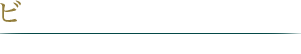 ビ